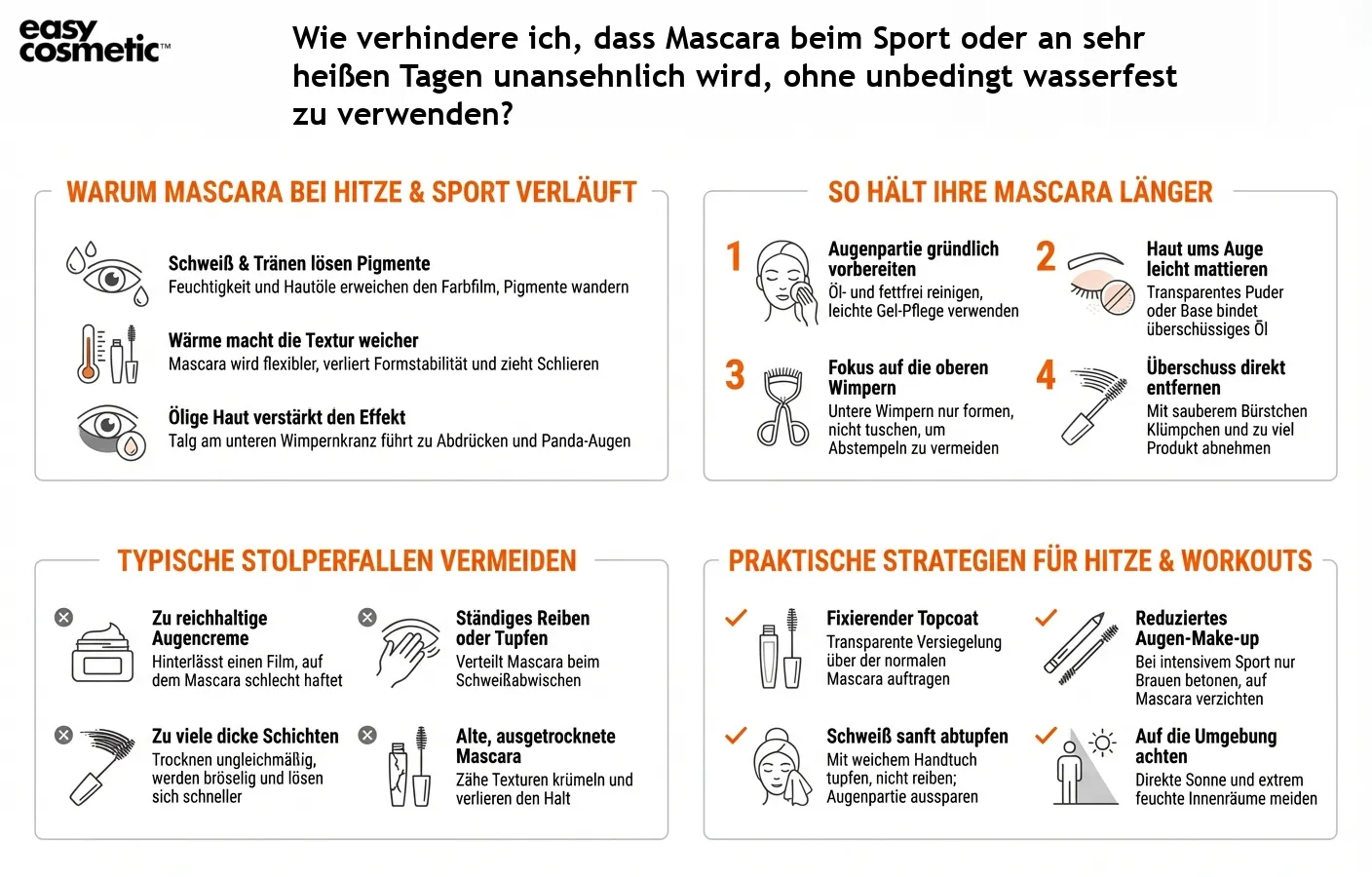 easy cosmetic™

Wie verhindere ich, dass Mascara beim Sport oder an sehr heißen Tagen unansehnlich wird, ohne unbedingt wasserfest zu verwenden?

WARUM MASCARA BEI HITZE & SPORT VERLÄUFT

Schweiß & Tränen lösen Pigmente
Feuchtigkeit und Hautöle erweichen den Farbfilm, Pigmente wandern

Wärme macht die Textur weicher
Mascara wird flexibler, verliert Formstabilität und zieht Schlieren

Ölige Haut verstärkt den Effekt
Talg am unteren Wimpernkranz führt zu Abdrücken und Panda-Augen

SO HÄLT IHRE MASCARA LÄNGER

1 Augenpartie gründlich vorbereiten
Öl- und fettfrei reinigen, leichte Gel-Pflege verwenden

2 Haut ums Auge leicht mattieren
Transparentes Puder oder Base bindet überschüssiges Öl

3 Fokus auf die oberen Wimpern
Untere Wimpern nur formen, nicht tuschen, um Abstempeln zu vermeiden

4 Überschuss direkt entfernen
Mit sauberem Bürstchen Klümpchen und zu viel Produkt abnehmen

TYPISCHE STOLPERFALLEN VERMEIDEN

Zu reichhaltige Augencreme
Hinterlässt einen Film, auf dem Mascara schlecht haftet

Ständiges Reiben oder Tupfen
Verteilt Mascara beim Schweißabwischen

Zu viele dicke Schichten
Trocknen ungleichmäßig, werden bröselig und lösen sich schneller

Alte, ausgetrocknete Mascara
Zähe Texturen krümeln und verlieren den Halt

PRAKTISCHE STRATEGIEN FÜR HITZE & WORKOUTS

Fixierender Topcoat
Transparente Versiegelung über der normalen Mascara auftragen

Reduziertes Augen-Make-up
Bei intensivem Sport nur Brauen betonen, auf Mascara verzichten

Schweiß sanft abtupfen
Mit weichem Handtuch tupfen, nicht reiben; Augenpartie aussparen

Auf die Umgebung achten
Direkte Sonne und extrem feuchte Innenräume meiden